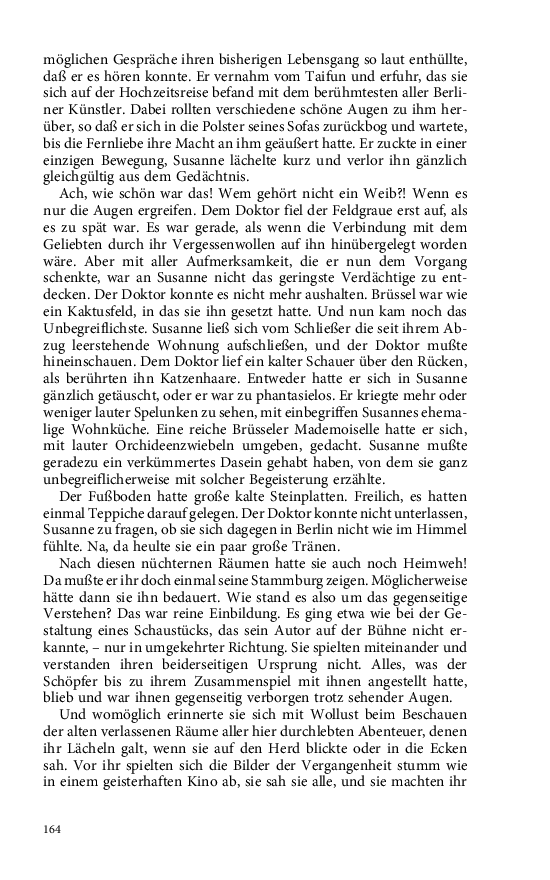 möglichen Gespräche ihren bisherigen Lebensgang so laut enthüllte, daß er es hören konnte. Er vernahm vom Taifun und erfuhr, das sie sich auf der Hochzeitsreise befand mit dem berühmtesten aller Berliner Künstler. Dabei rollten verschiedene schöne Augen zu ihm herüber, so daß er sich in die Polster seines Sofas zurückbog und wartete, bis die Fernliebe ihre Macht an ihm geäußert hatte. Er zuckte in einer einzigen Bewegung, Susanne lächelte kurz und verlor ihn gänzlich gleichgültig aus dem Gedächtnis.

Ach, wie schön war das! Wem gehört nicht ein Weib?! Wenn es nur die Augen ergreifen. Dem Doktor fiel der Feldgraue erst auf, als es zu spät war. Es war gerade, als wenn die Verbindung mit dem Geliebten durch ihr Vergessenwollen auf ihn hinübergelegt worden wäre. Aber mit aller Aufmerksamkeit, die er nun dem Vorgang schenkte, war an Susanne nicht das geringste Verdächtige zu entdecken. Der Doktor konnte es nicht mehr aushalten. Brüssel war wie ein Kaktusfeld, in das sie ihn gesetzt hatte. Und nun kam noch das Unbegreiflichste. Susanne ließ sich vom Schließer die seit ihrem Abzug leerstehende Wohnung aufschließen, und der Doktor mußte hineinschauen. Dem Doktor lief ein kalter Schauer über den Rücken, als berührten ihn Katzenhaare. Entweder hatte er sich in Susanne gänzlich getäuscht, oder er war zu phantasielos. Er kriegte mehr oder weniger lauter Spelunken zu sehen, mit einbegriffen Susannes ehemalige Wohnküche. Eine reiche Brüsseler Mademoiselle hatte er sich, mit lauter Orchideenzwiebeln umgeben, gedacht. Susanne mußte geradezu ein verkümmertes Dasein gehabt haben, von dem sie ganz unbegreiflicherweise mit solcher Begeisterung erzählte.

Der Fußboden hatte große kalte Steinplatten. Freilich, es hatten einmal Teppiche darauf gelegen. Der Doktor konnte nicht unterlassen, Susanne zu fragen, ob sie sich dagegen in Berlin nicht wie im Himmel fühlte. Na, da heulte sie ein paar große Tränen.

Nach diesen nüchternen Räumen hatte sie auch noch Heimweh! Da mußte er ihr doch einmal seine Stammburg zeigen. Möglicherweise hätte dann sie ihn bedauert. Wie stand es also um das gegenseitige Verstehen? Das war reine Einbildung. Es ging etwa wie bei der Gestaltung eines Schaustücks, das sein Autor auf der Bühne nicht erkannte, – nur in umgekehrter Richtung. Sie spielten miteinander und verstanden ihren beiderseitigen Ursprung nicht. Alles, was der Schöpfer bis zu ihrem Zusammenspiel mit ihnen angestellt hatte, blieb und war ihnen gegenseitig verborgen trotz sehender Augen.

Und womöglich erinnerte sie sich mit Wollust beim Beschauen der alten verlassenen Räume aller hier durchlebten Abenteuer, denen ihr Lächeln galt, wenn sie auf den Herd blickte oder in die Ecken sah. Vor ihr spielten sich die Bilder der Vergangenheit stumm wie in einem geisterhaften Kino ab, sie sah sie alle, und sie machten ihr

164